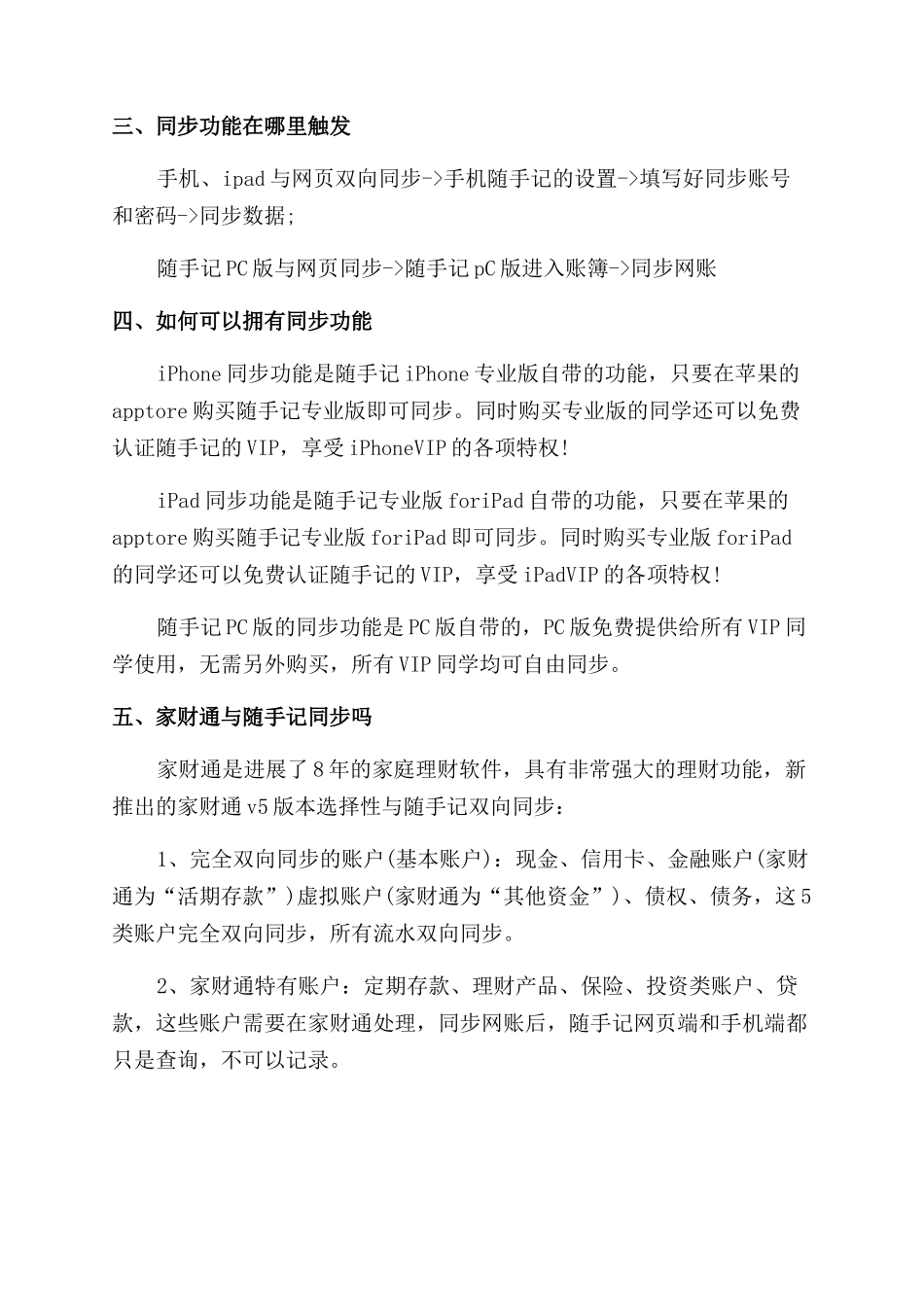 三、同步功能在哪里触发

手机、ipad与网页双向同步->手机随手记的设置->填写好同步账号和密码->同步数据;

随手记PC版与网页同步->随手记pC版进入账簿->同步网账

四、如何可以拥有同步功能

iPhone同步功能是随手记iPhone专业版自带的功能，只要在苹果的apptore购买随手记专业版即可同步。同时购买专业版的同学还可以免费认证随手记的VIP，享受iPhoneVIP的各项特权!

iPad同步功能是随手记专业版foriPad自带的功能，只要在苹果的apptore购买随手记专业版foriPad即可同步。同时购买专业版foriPad的同学还可以免费认证随手记的VIP，享受iPadVIP的各项特权!

随手记PC版的同步功能是PC版自带的，PC版免费提供给所有VIP同学使用，无需另外购买，所有VIP同学均可自由同步。

五、家财通与随手记同步吗

家财通是进展了8年的家庭理财软件，具有非常强大的理财功能，新推出的家财通v5版本选择性与随手记双向同步：

1、完全双向同步的账户(基本账户)：现金、信用卡、金融账户(家财通为“活期存款”)虚拟账户(家财通为“其他资金”)、债权、债务，这5类账户完全双向同步，所有流水双向同步。

2、家财通特有账户：定期存款、理财产品、保险、投资类账户、贷款，这些账户需要在家财通处理，同步网账后，随手记网页端和手机端都只是查询，不可以记录。